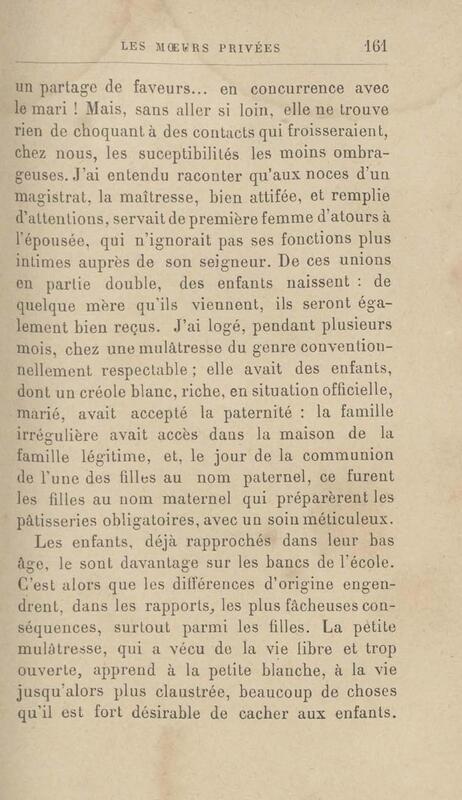 LES MŒURS PRIVÉES 161

un partage de faveurs... en concurrence avec le mari ! Mais, sans aller si loin, elle ne trouve rien de choquant à des contacts qui froisseraient, chez nous, les suceptibilités les moins ombrageuses. J'ai entendu raconter qu'aux noces d'un magistrat, la maîtresse, bien attifée, et remplie d'attentions, servait de première femme d'atours à l'épousée, qui n'ignorait pas ses fonctions plus intimes auprès de son seigneur. De ces unions en partie double, des enfants naissent : de quelque mère qu'ils viennent, ils seront également bien reçus. J'ai logé, pendant plusieurs mois, chez une mulâtresse du genre conventionnellement respectable ; elle avait des enfants, dont un créole blanc, riche, en situation officielle, marié, avait accepté la paternité : la famille irrégulière avait accès dans la maison de la famille légitime, et, le jour de la communion de l'une des filles au nom paternel, ce furent les filles au nom maternel qui préparèrent les pâtisseries obligatoires, avec un soin méticuleux.

Les enfants, déjà rapprochés dans leur bas âge, le sont davantage sur les bancs de l'école. C'est alors que les différences d'origine engendrent, dans les rapports, les plus fâcheuses conséquences, surtout parmi les filles. La petite mulâtresse, qui a vécu de la vie libre et trop ouverte, apprend à la petite blanche, à la vie jusqu'alors plus claustrée, beaucoup de choses qu'il est fort désirable de cacher aux enfants.